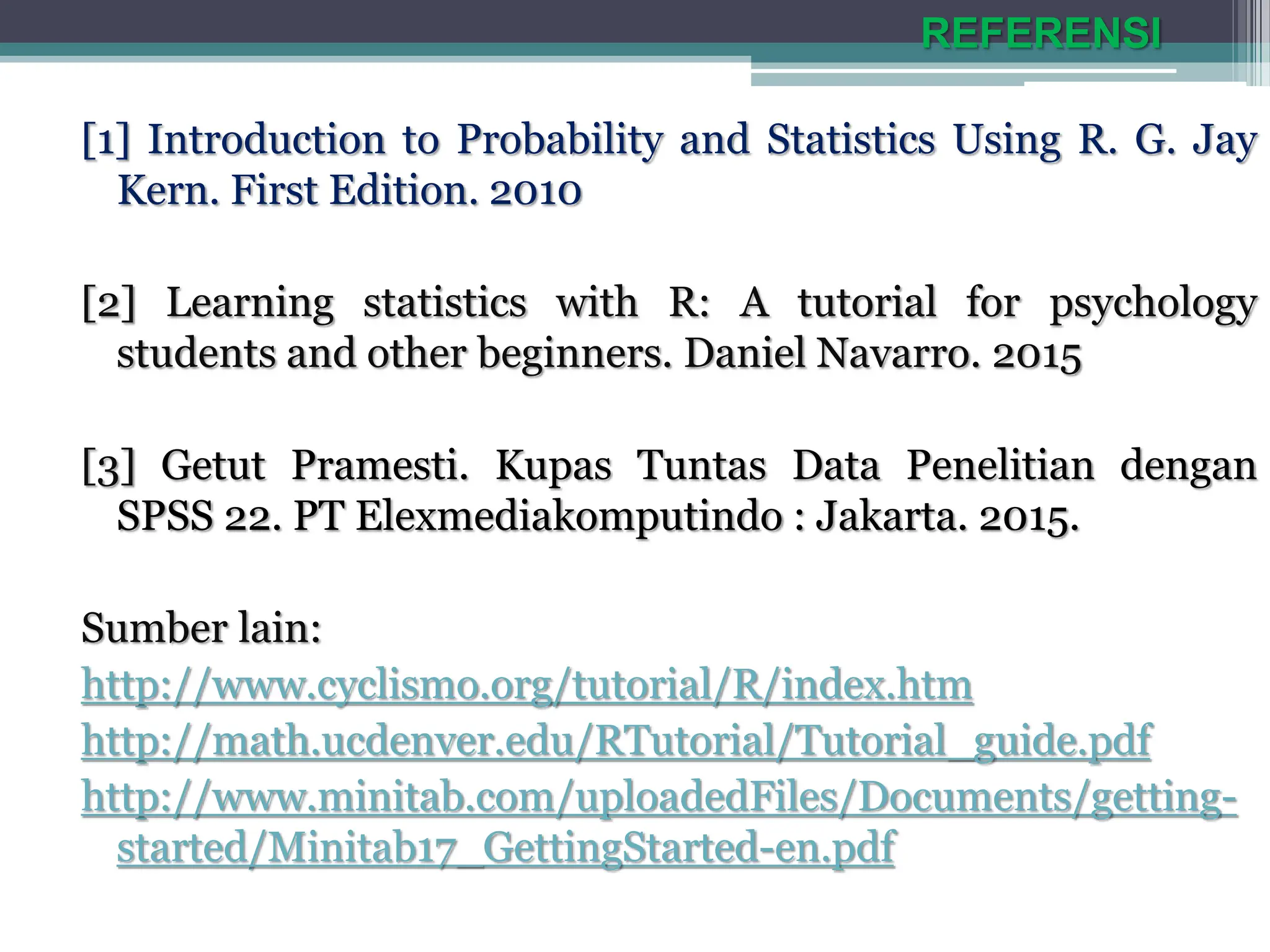 REFERENSI

[1] Introduction to Probability and Statistics Using R. G. Jay Kern. First Edition. 2010

[2] Learning statistics with R: A tutorial for psychology students and other beginners. Daniel Navarro. 2015

[3] Getut Pramesti. Kupas Tuntas Data Penelitian dengan SPSS 22. PT Elexmediakomputindo : Jakarta. 2015.

Sumber lain:
http://www.cyclismo.org/tutorial/R/index.htm
http://math.ucdenver.edu/RTutorial/Tutorial_guide.pdf
http://www.minitab.com/uploadedFiles/Documents/getting-started/Minitab17_GettingStarted-en.pdf